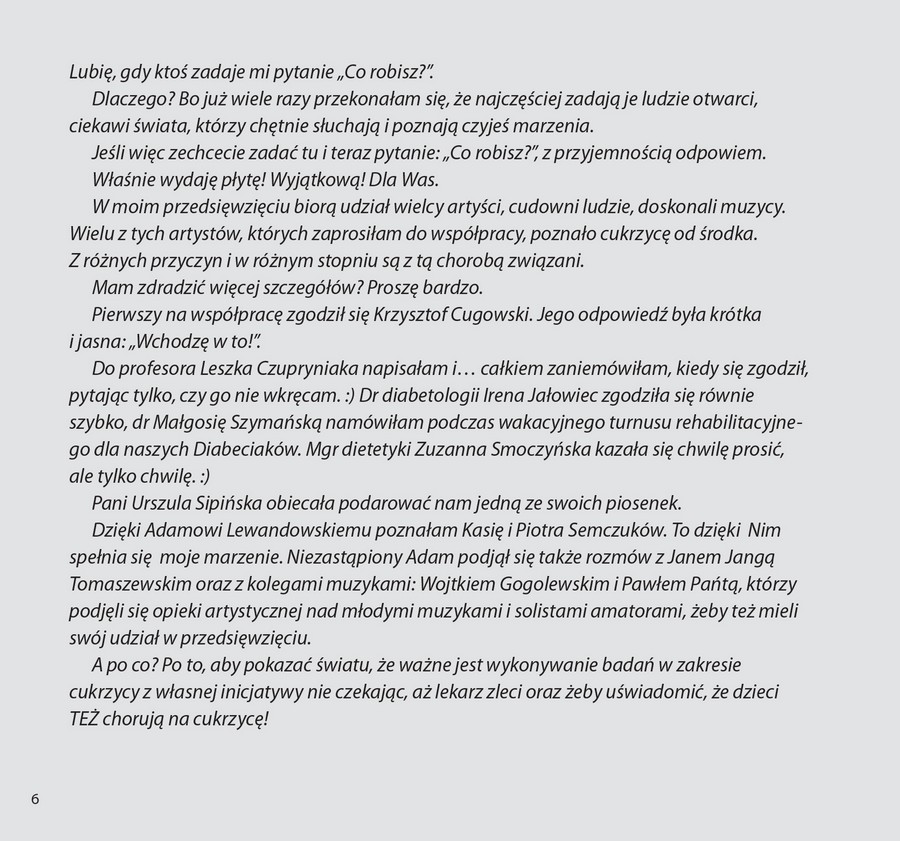 Lubię, gdy ktoś zadaje mi pytanie „Co robisz?”.

Dlaczego? Bo już wiele razy przekonałam się, że najczęściej zadają je ludzie otwarci, ciekawi świata, którzy chętnie słuchają i poznają czyjeś marzenia.

Jeśli więc zechcecie zadać tu i teraz pytanie: „Co robisz?”, z przyjemnością odpowiem.

Właśnie wydaję płytę! Wyjątkową! Dla Was.

W moim przedsięwzięciu biorą udział wielcy artyści, cudowni ludzie, doskonali muzycy. Wielu z tych artystów, których zaprosiłam do współpracy, poznało cukrzycę od środka. Z różnych przyczyn i w różnym stopniu są z tą chorobą związani.

Mam zdradzić więcej szczegółów? Proszę bardzo.

Pierwszy na współpracę zgodził się Krzysztof Cugowski. Jego odpowiedź była krótka i jasna: „Wchodzę w to!”.

Do profesora Leszka Czupryniaka napisałam i… całkiem zaniemówiłam, kiedy się zgodził, pytając tylko, czy go nie wkręcam. :) Dr diabetologii Irena Jałowiec zgodziła się równie szybko, dr Małgosię Szymańską namówiłam podczas wakacyjnego turnusu rehabilitacyjnego dla naszych Diabeciaków. Mgr dietetyki Zuzanna Smoczyńska kazała się chwilę prosić, ale tylko chwilę. :)

Pani Urszula Sipińska obiecała podarować nam jedną ze swoich piosenek.

Dzięki Adamowi Lewandowskiemu poznałam Kasię i Piotra Semczuków. To dzięki Nim spełnia się moje marzenie. Niezastąpiony Adam podjął się także rozmów z Janem Jangą Tomaszewskim oraz z kolegami muzykami: Wojtkiem Gogolewskim i Pawłem Pańtą, którzy podjęli się opieki artystycznej nad młodymi muzykami i solistami amatorami, żeby też mieli swój udział w przedsięwzięciu.

A po co? Po to, aby pokazać światu, że ważne jest wykonywanie badań w zakresie cukrzycy z własnej inicjatywy nie czekając, aż lekarz zleci oraz żeby uświadomić, że dzieci TEŻ chorują na cukrzycę!

6